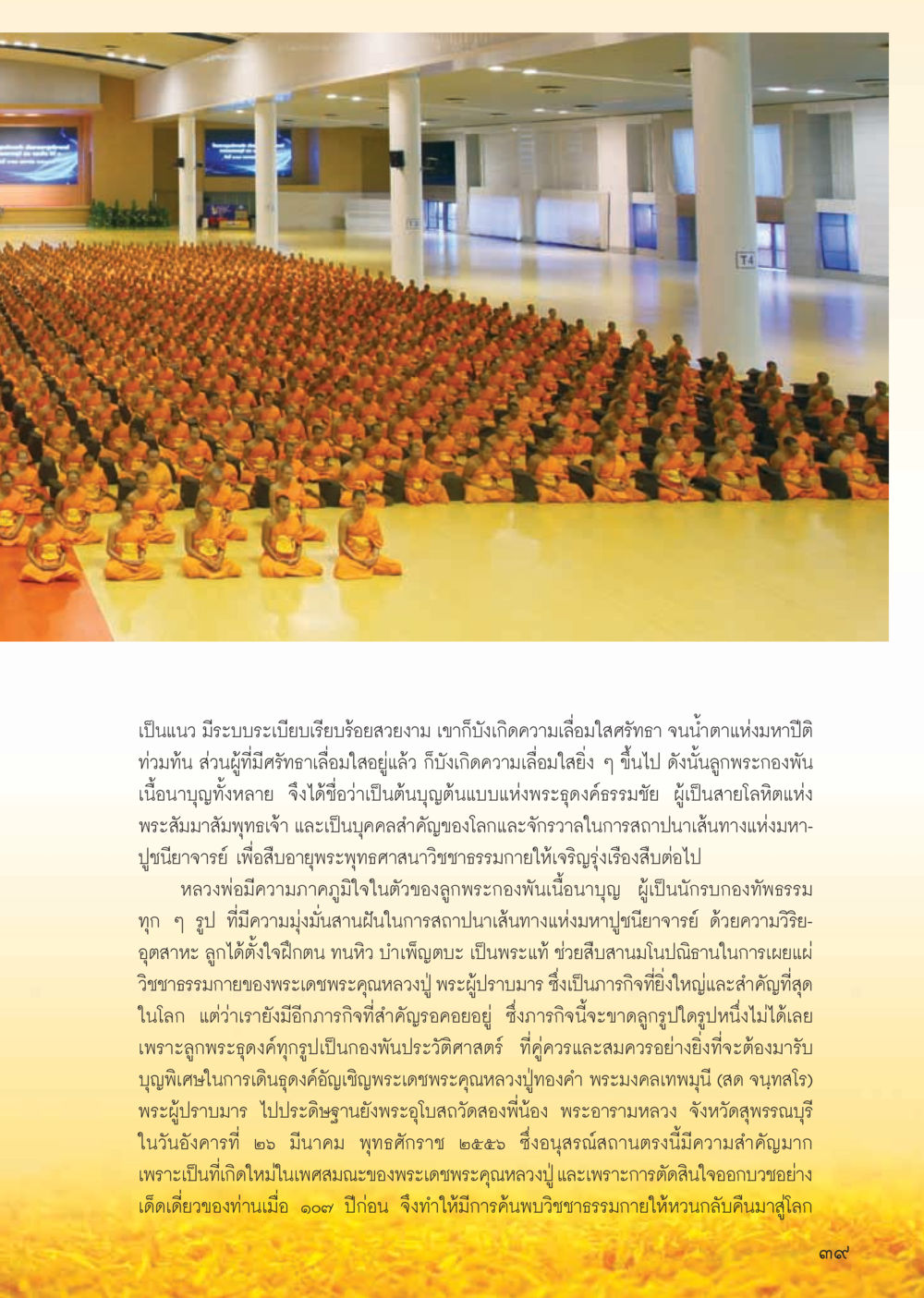 T4

เป็นแนว มีระบบระเบียบเรียบร้อยสวยงาม เขาก็บังเกิดความเลื่อมใสศรัทธา จนน้ำตาแห่งมหาปีติท่วมท้น ส่วนผู้ที่มีศรัทธาเลื่อมใสอยู่แล้ว ก็บังเกิดความเลื่อมใสยิ่ง ๆ ขึ้นไป ดังนั้นลูกพระกองพันเนื้อนาบุญทั้งหลาย จึงได้ชื่อว่าเป็นต้นบุญต้นแบบแห่งพระธุดงค์ธรรมชัย ผู้เป็นสายโลหิตแห่งพระสัมมาสัมพุทธเจ้า และเป็นบุคคลสำคัญของโลกและจักรวาลในการสถาปนาเส้นทางแห่งมหาปูชนียาจารย์ เพื่อสืบอายุพระพุทธศาสนาวิชชาธรรมกายให้เจริญรุ่งเรืองสืบต่อไป

หลวงพ่อมีความภาคภูมิใจในตัวของลูกพระกองพันเนื้อนาบุญ ผู้เป็นนักรบกองทัพธรรมทุก ๆ รูป ที่มีความมุ่งมั่นสานฝันในการสถาปนาเส้นทางแห่งมหาปูชนียาจารย์ ด้วยความวิริยอุตสาหะ ลูกได้ตั้งใจฝึกตน ทนหิว บำเพ็ญตบะ เป็นพระแท้ ช่วยสืบสานมโนปณิธานในการเผยแผ่วิชชาธรรมกายของพระเดชพระคุณหลวงปู่ พระผู้ปราบมาร ซึ่งเป็นภารกิจที่ยิ่งใหญ่และสำคัญที่สุดในโลก แต่ว่าเรายังมีอีกภารกิจที่สำคัญรอคอยอยู่ ซึ่งภารกิจนี้จะขาดลูกรูปใดรูปหนึ่งไม่ได้เลย เพราะลูกพระธุดงค์ทุกรูปเป็นกองพันประวัติศาสตร์ ที่คู่ควรและสมควรอย่างยิ่งที่จะต้องมารับบุญพิเศษในการเดินธุดงค์อัญเชิญพระเดชพระคุณหลวงปู่ทองคำ พระมงคลเทพมุนี (สด จนฺทสโร) พระผู้ปราบมาร ไปประดิษฐานยังพระอุโบสถวัดสองพี่น้อง พระอารามหลวง จังหวัดสุพรรณบุรี ในวันอังคารที่ ๒๖ มีนาคม พุทธศักราช ๒๕๕๖ ซึ่งอนุสรณ์สถานตรงนี้มีความสำคัญมาก เพราะเป็นที่เกิดใหม่ในเพศสมณะของพระเดชพระคุณหลวงปู่ และเพราะการตัดสินใจออกบวชอย่างเด็ดเดี่ยวของท่านเมื่อ ๑๐๗ ปีก่อน จึงทำให้มีการค้นพบวิชชาธรรมกายให้หวนกลับคืนมาสู่โลก

๓๙